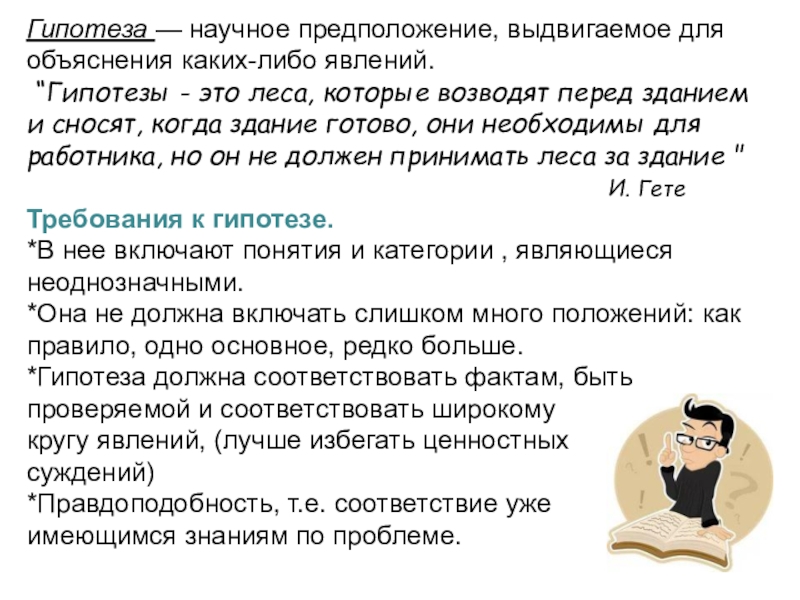 Гипотеза — научное предположение, выдвигаемое для объяснения каких-либо явлений.

"Гипотезы - это леса, которые возводят перед зданием и сносят, когда здание готово, они необходимы для работника, но он не должен принимать леса за здание "

И. Гете

Требования к гипотезе.

*В нее включают понятия и категории , являющиеся неоднозначными.

*Она не должна включать слишком много положений: как правило, одно основное, редко больше.

*Гипотеза должна соответствовать фактам, быть проверяемой и соответствовать широкому кругу явлений, (лучше избегать ценностных суждений)

*Правдоподобность, т.е. соответствие уже имеющимся знаниям по проблеме.